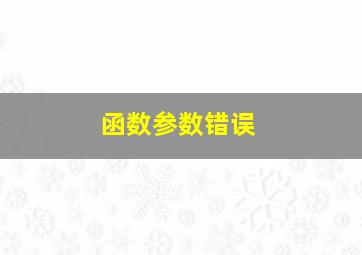 函数参数错误